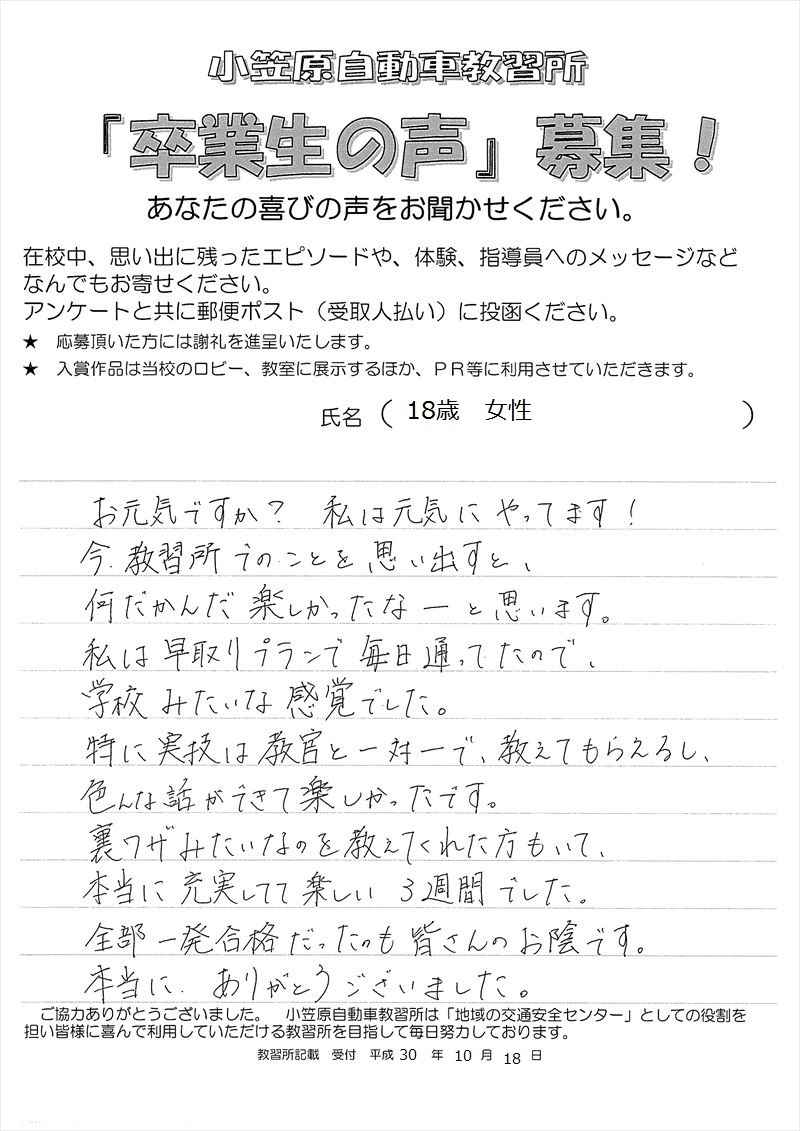 小笠原自動車教習所
「卒業生の声」募集！
あなたの喜びの声をお聞かせください。

在校中、思い出に残ったエピソードや、体験、指導員へのメッセージなどなんでもお寄せください。
アンケートと共に郵便ポスト（受取人払い）に投函ください。
★ 応募頂いた方には謝礼を進呈いたします。
★ 入賞作品は当校のロビー、教室に展示するほか、ＰＲ等に利用させていただきます。

氏名（ 18歳 女性 ）

お元気ですか？ 私は元気にやってます！
今、教習所でのことを思い出すと、
何だかんだ楽しかったなーと思います。
私は早取りプランで毎日通ってたので、
学校みたいな感覚でした。
特に実技は教官と一対一で、教えてもらえるし、
色んな話ができて楽しかったです。
裏ワザみたいなのを教えてくれた方もいて、
本当に充実してて楽しい3週間でした。
全部一発合格だったのも皆さんのお陰です。
本当に、ありがとうございました。

ご協力ありがとうございました。 小笠原自動車教習所は「地域の交通安全センター」としての役割を担い皆様に喜んで利用していただける教習所を目指して毎日努力しております。

教習所記載 受付 平成 30 年 10 月 18 日